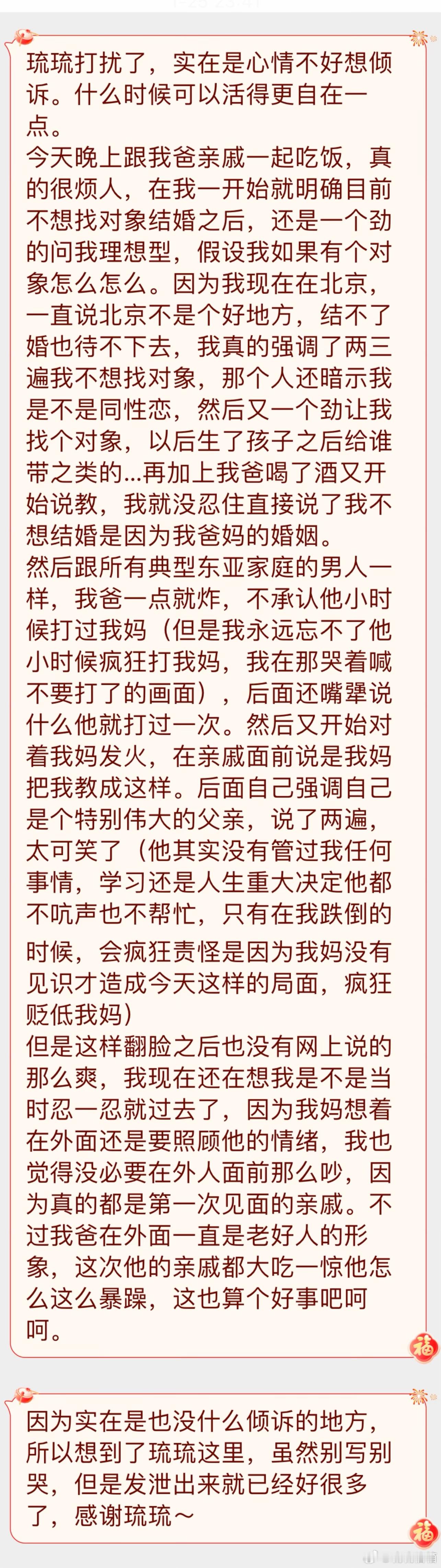 琉琉打扰了，实在是心情不好想倾诉。什么时候可以活得更自在一点。
今天晚上跟我爸亲戚一起吃饭，真的很烦人，在我一开始就明确目前不想找对象结婚之后，还是一个劲的问我理想型，假设我如果有个对象怎么怎么。因为我现在在北京，一直说北京不是个好地方，结不了婚也待不下去，我真的强调了两三遍我不想找对象，那个人还暗示我是不是同性恋，然后又一个劲让我找个对象，以后生了孩子之后给谁带之类的...再加上我爸喝了酒又开始说教，我就没忍住直接说了我不想结婚是因为我爸妈的婚姻。
然后跟所有典型东亚家庭的男人一样，我爸一点就炸，不承认他小时候打过我妈（但是我永远忘不了他小时候疯狂打我妈，我在那哭着喊不要打了的画面），后面还嘴犟说什么他就打过一次。然后又开始对着我妈发火，在亲戚面前说是我妈把我教成这样。后面自己强调自己是个特别伟大的父亲，说了两遍，太可笑了（他其实没有管过我任何事情，学习还是人生重大决定他都不吭声也不帮忙，只有在我跌倒的时候，会疯狂责怪是因为我妈没有见识才造成今天这样的局面，疯狂贬低我妈）
但是这样翻脸之后也没有网上说的那么爽，我现在还在想我是不是当时忍一忍就过去了，因为我妈想着在外面还是要照顾他的情绪，我也觉得没必要在外人面前那么吵，因为真的都是第一次见面的亲戚。不过我爸在外面一直是老好人的形象，这次他的亲戚都大吃一惊他怎么这么暴躁，这也算个好事吧呵呵。

因为实在是也没什么倾诉的地方，所以想到了琉琉这里，虽然别写别哭，但是发泄出来就已经好很多了，感谢琉琉～